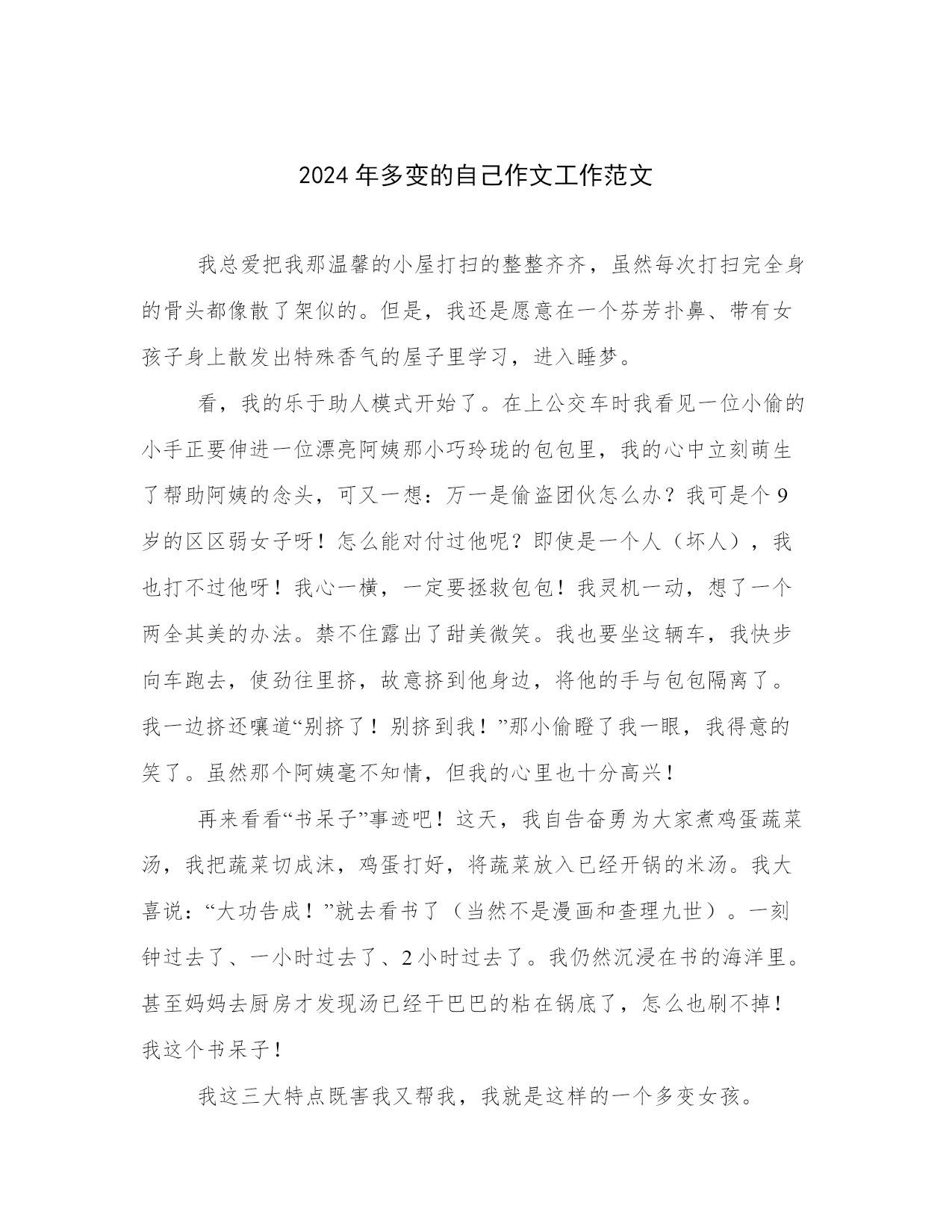 2024 年多变的自己作文工作范文

我总爱把我那温馨的小屋打扫的整整齐齐，虽然每次打扫完全身的骨头都像散了架似的。但是，我还是愿意在一个芬芳扑鼻、带有女孩子身上散发出特殊香气的屋子里学习，进入睡梦。

看，我的乐于助人模式开始了。在上公交车时我看见一位小偷的小手正要伸进一位漂亮阿姨那小巧玲珑的包包里，我的心中立刻萌生了帮助阿姨的念头，可又一想：万一是偷盗团伙怎么办？我可是个 9 岁的区区弱女子呀！怎么能对付过他呢？即使是一个人（坏人），我也打不过他呀！我心一横，一定要拯救包包！我灵机一动，想了一个两全其美的办法。禁不住露出了甜美微笑。我也要坐这辆车，我快步向车跑去，使劲往里挤，故意挤到他身边，将他的手与包包隔离了。我一边挤还嚷道“别挤了！别挤到我！”那小偷瞪了我一眼，我得意的笑了。虽然那个阿姨毫不知情，但我的心里也十分高兴！

再来看看“书呆子”事迹吧！这天，我自告奋勇为大家煮鸡蛋蔬菜汤，我把蔬菜切成沫，鸡蛋打好，将蔬菜放入已经开锅的米汤。我大喜说：“大功告成！”就去看书了（当然不是漫画和查理九世）。一刻钟过去了、一小时过去了、2 小时过去了。我仍然沉浸在书的海洋里。甚至妈妈去厨房才发现汤已经干巴巴的粘在锅底了，怎么也刷不掉！我这个书呆子！

我这三大特点既害我又帮我，我就是这样的一个多变女孩。